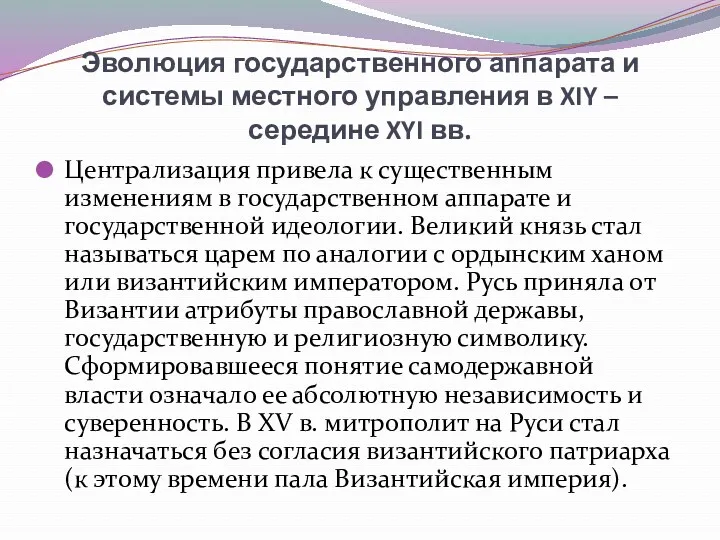 Эволюция государственного аппарата и системы местного управления в XIY – середине XYI вв.

Централизация привела к существенным изменениям в государственном аппарате и государственной идеологии. Великий князь стал называться царем по аналогии с ордынским ханом или византийским императором. Русь приняла от Византии атрибуты православной державы, государственную и религиозную символику. Сформировавшееся понятие самодержавной власти означало ее абсолютную независимость и суверенность. В XV в. митрополит на Руси стал назначаться без согласия византийского патриарха (к этому времени пала Византийская империя).